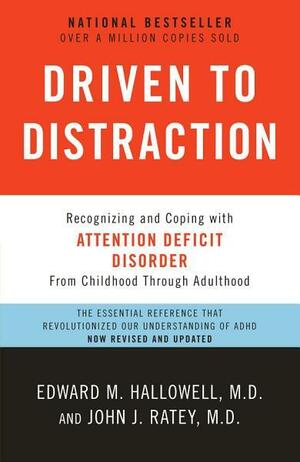 NATIONAL BESTSELLER
OVER A MILLION COPIES SOLD

DRIVEN TO DISTRACTION

Recognizing and Coping with
ATTENTION DEFICIT DISORDER
From Childhood Through Adulthood

THE ESSENTIAL REFERENCE THAT REVOLUTIONIZED OUR UNDERSTANDING OF ADHD
NOW REVISED AND UPDATED

EDWARD M. HALLOWELL, M.D.
AND JOHN J. RATEY, M.D.